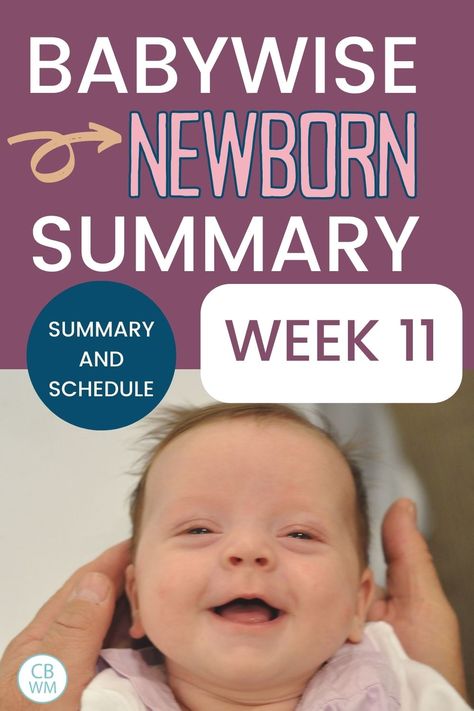 BABYWISE
NEWBORN
SUMMARY

SUMMARY AND SCHEDULE

WEEK 11

CB WM